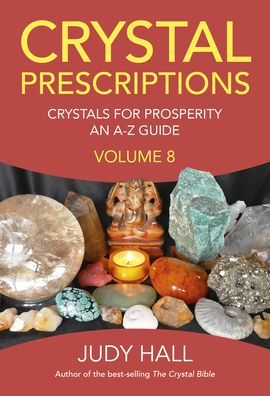 CRYSTAL PRESCRIPTIONS

CRYSTALS FOR PROSPERITY
AN A-Z GUIDE

VOLUME 8

JUDY HALL

Author of the best-selling The Crystal Bible